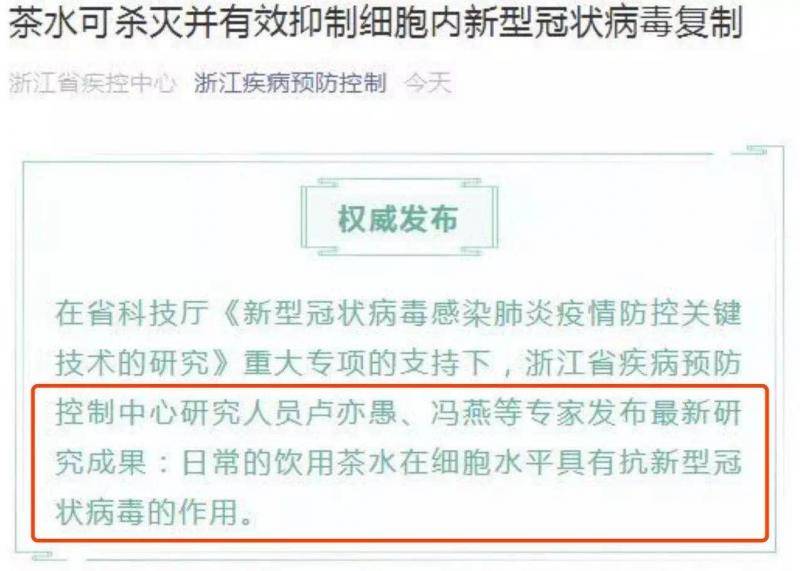 茶水可杀灭并有效抑制细胞内新型冠状病毒复制

浙江省疾控中心 浙江疾病预防控制 今天

权威发布

在省科技厅《新型冠状病毒感染肺炎疫情防控关键技术的研究》重大专项的支持下，浙江省疾病预防控制中心研究人员卢亦愚、冯燕等专家发布最新研究成果：日常的饮用茶水在细胞水平具有抗新型冠状病毒的作用。